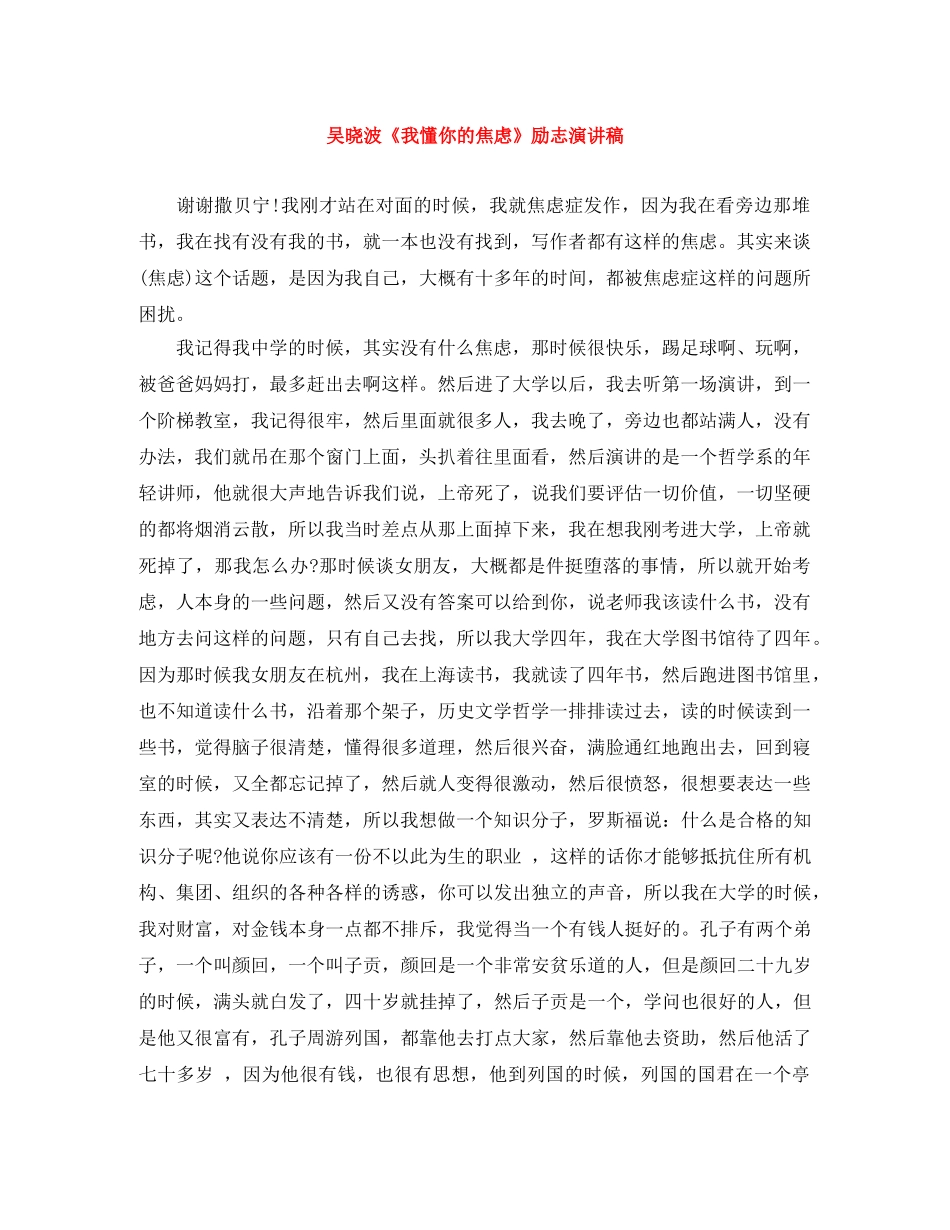 吴晓波《我懂你的焦虑》励志演讲稿

谢谢撒贝宁!我刚才站在对面的时候，我就焦虑症发作，因为我在看旁边那堆书，我在找有没有我的书，就一本也没有找到，写作者都有这样的焦虑。其实来谈(焦虑)这个话题，是因为我自己，大概有十多年的时间，都被焦虑症这样的问题所困扰。

我记得我中学的时候，其实没有什么焦虑，那时候很快乐，踢足球啊、玩啊，被爸爸妈妈打，最多赶出去啊这样。然后进了大学以后，我去听第一场演讲，到一个阶梯教室，我记得很牢，然后里面就很多人，我去晚了，旁边也都站满人，没有办法，我们就吊在那个窗门上面，头扒着往里面看，然后演讲的是一个哲学系的年轻讲师，他就很大声地告诉我们说，上帝死了，说我们要评估一切价值，一切坚硬的都将烟消云散，所以我当时差点从那上面掉下来，我在想我刚考进大学，上帝就死掉了，那我怎么办?那时候谈女朋友，大概都是件挺堕落的事情，所以就开始考虑，人本身的一些问题，然后又没有答案可以给到你，说老师我该读什么书，没有地方去问这样的问题，只有自己去找，所以我大学四年，我在大学图书馆待了四年。因为那时候我女朋友在杭州，我在上海读书，我就读了四年书，然后跑进图书馆里，也不知道读什么书，沿着那个架子，历史文学哲学一排排读过去，读的时候读到一些书，觉得脑子很清楚，懂得很多道理，然后很兴奋，满脸通红地跑出去，回到寝室的时候，又全都忘记掉了，然后就人变得很激动，然后很愤怒，很想要表达一些东西，其实又表达不清楚，所以我想做一个知识分子，罗斯福说：什么是合格的知识分子呢?他说你应该有一份不以此为生的职业 ，这样的话你才能够抵抗住所有机构、集团、组织的各种各样的诱惑，你可以发出独立的声音，所以我在大学的时候，我对财富，对金钱本身一点都不排斥，我觉得当一个有钱人挺好的。孔子有两个弟子，一个叫颜回，一个叫子贡，颜回是一个非常安贫乐道的人，但是颜回二十九岁的时候，满头就白发了，四十岁就挂掉了，然后子贡是一个，学问也很好的人，但是他又很富有，孔子周游列国，都靠他去打点大家，然后靠他去资助，然后他活了七十多岁 ，因为他很有钱，也很有思想，他到列国的时候，列国的国君在一个亭